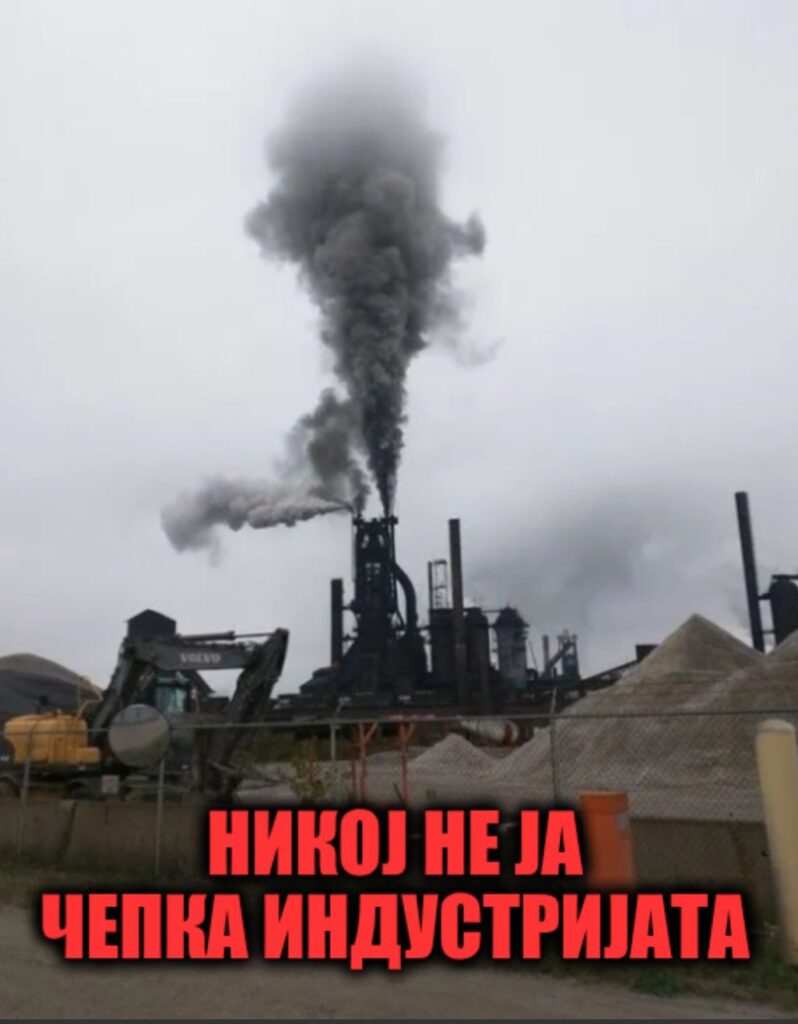 VOLVO

НИКОЈ НЕ ЈА
ЧЕПКА ИНДУСТРИЈАТА